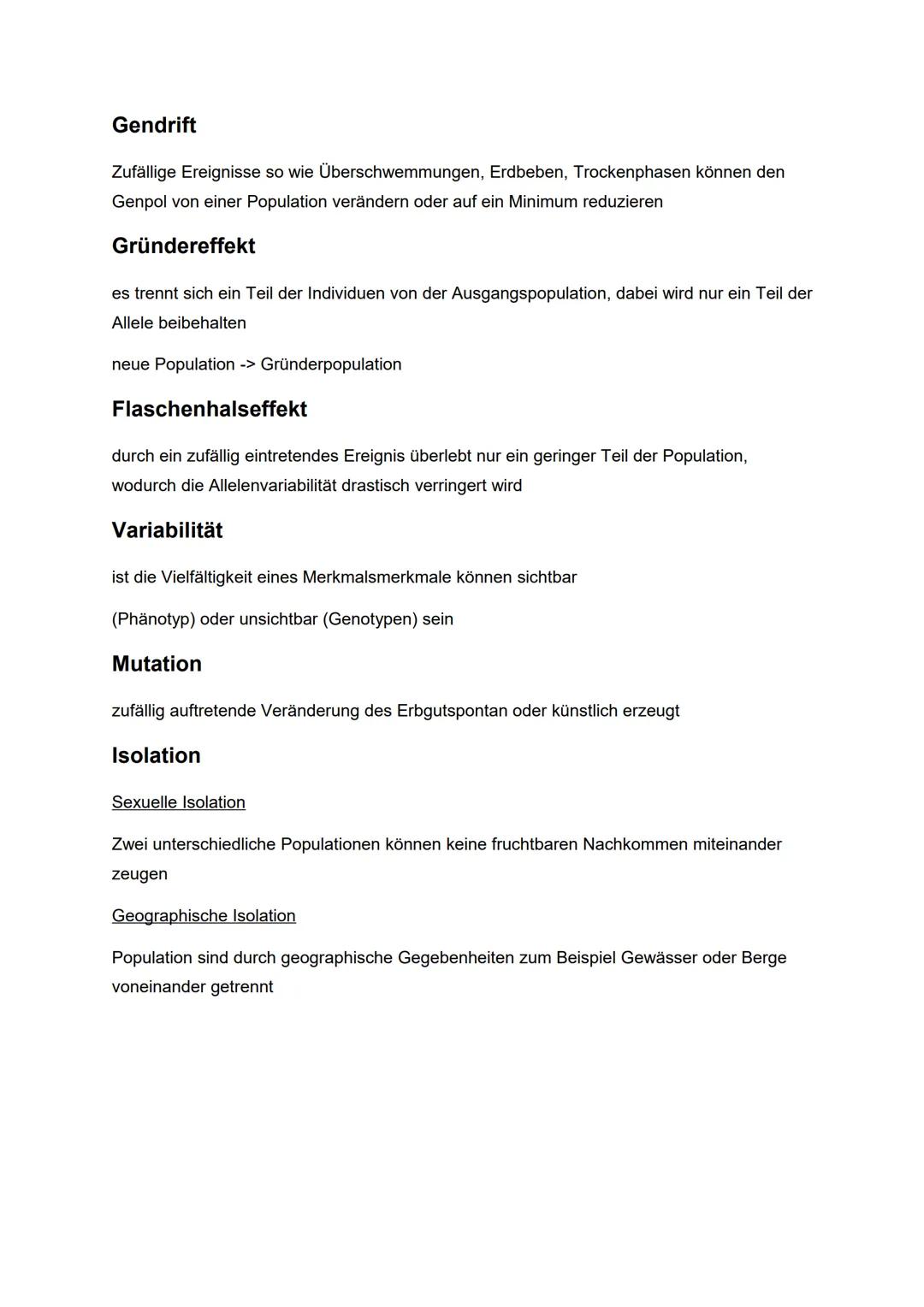 Gendrift

Zufällige Ereignisse so wie Überschwemmungen, Erdbeben, Trockenphasen können den Genpol von einer Population verändern oder auf ein Minimum reduzieren

Gründereffekt

es trennt sich ein Teil der Individuen von der Ausgangspopulation, dabei wird nur ein Teil der Allele beibehalten

neue Population -> Gründerpopulation

Flaschenhalseffekt

durch ein zufällig eintretendes Ereignis überlebt nur ein geringer Teil der Population, wodurch die Allelenvariabilität drastisch verringert wird

Variabilität

ist die Vielfältigkeit eines Merkmalsmerkmale können sichtbar

(Phänotyp) oder unsichtbar (Genotypen) sein

Mutation

zufällig auftretende Veränderung des Erbgutspontan oder künstlich erzeugt

Isolation

Sexuelle Isolation

Zwei unterschiedliche Populationen können keine fruchtbaren Nachkommen miteinander zeugen

Geographische Isolation

Population sind durch geographische Gegebenheiten zum Beispiel Gewässer oder Berge voneinander getrennt